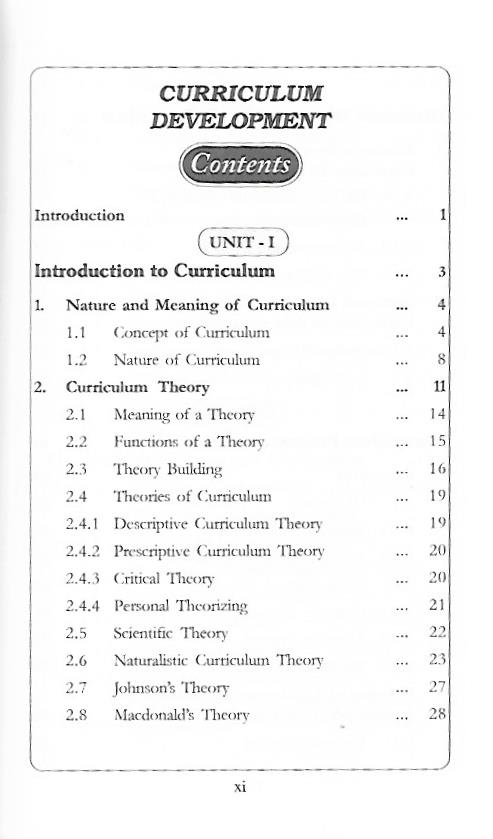 CURRICULUM DEVELOPMENT

Contents

Introduction ... 1

UNIT - I

Introduction to Curriculum ... 3

1. Nature and Meaning of Curriculum ... 4

1.1 Concept of Curriculum ... 4

1.2 Nature of Curriculum ... 8

2. Curriculum Theory ... 11

2.1 Meaning of a Theory ... 14

2.2 Functions of a Theory ... 15

2.3 Theory Building ... 16

2.4 Theories of Curriculum ... 19

2.4.1 Descriptive Curriculum Theory ... 19

2.4.2 Prescriptive Curriculum Theory ... 20

2.4.3 Critical Theory ... 20

2.4.4 Personal Theorizing ... 21

2.5 Scientific Theory ... 22

2.6 Naturalistic Curriculum Theory ... 23

2.7 Johnson's Theory ... 27

2.8 Macdonald's Theory ... 28

xi